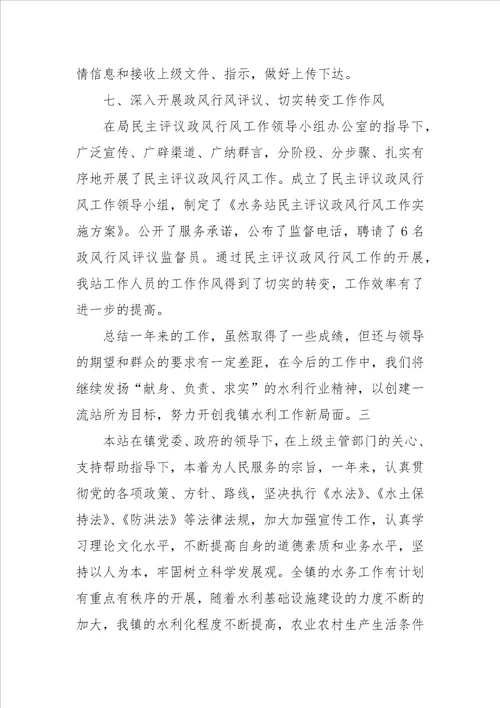 情信息和接收上级文件、指示，做好上传下达。

七、深入开展政风行风评议、切实转变工作作风

在局民主评议政风行风工作领导小组办公室的指导下，广泛宣传、广辟渠道、广纳群言，分阶段、分步骤、扎实有序地开展了民主评议政风行风工作。成立了民主评议政风行风工作领导小组，制定了《水务站民主评议政风行风工作实施方案》。公开了服务承诺，公布了监督电话，聘请了6名政风行风评议监督员。通过民主评议政风行风工作的开展，我站工作人员的工作作风得到了切实的转变，工作效率有了进一步的提高。

总结一年来的工作，虽然取得了一些成绩，但还与领导的期望和群众的要求有一定差距，在今后的工作中，我们将继续发扬“献身、负责、求实”的水利行业精神，以创建一流站所为目标，努力开创我镇水利工作新局面。三

本站在镇党委、政府的领导下，在上级主管部门的关心、支持帮助指导下，本着为人民服务的宗旨，一年来，认真贯彻党的各项政策、方针、路线，坚决执行《水法》、《水土保持法》、《防洪法》等法律法规，加大加强宣传工作，认真学习理论文化水平，不断提高自身的道德素质和业务水平，坚持以人为本，牢固树立科学发展观。全镇的水务工作有计划有重点有秩序的开展，随着水利基础设施建设的力度不断的加大，我镇的水利化程度不断提高，农业农村生产生活条件